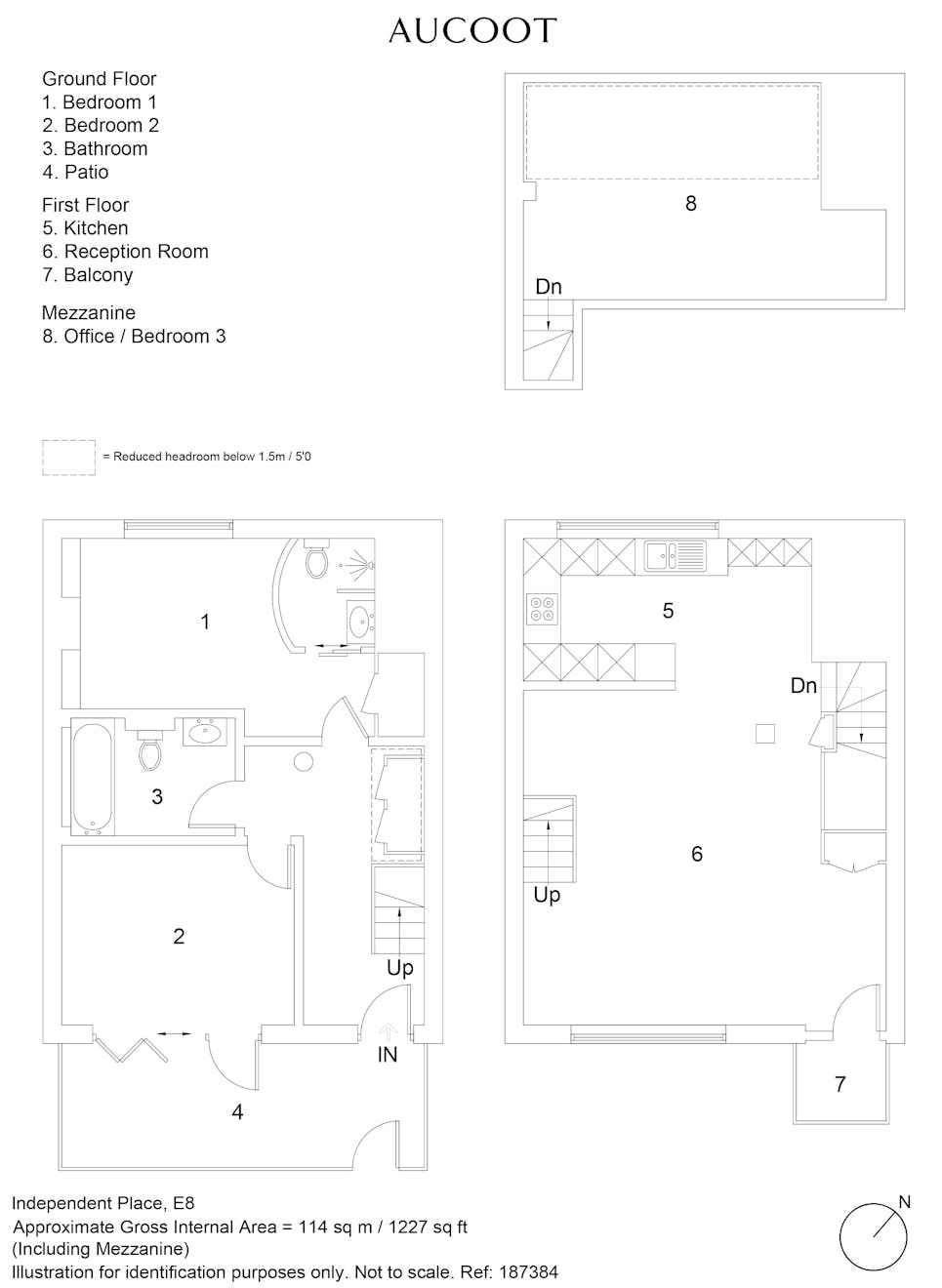 AUCOOT

Ground Floor
1. Bedroom 1
2. Bedroom 2
3. Bathroom
4. Patio

First Floor
5. Kitchen
6. Reception Room
7. Balcony

Mezzanine
8. Office / Bedroom 3

= Reduced headroom below 1.5m / 5'0

8
Dn

1
3
2
Up
IN
4

5
Dn
6
Up
7

Independent Place, E8
Approximate Gross Internal Area = 114 sq m / 1227 sq ft
(Including Mezzanine)
Illustration for identification purposes only. Not to scale. Ref: 187384

N